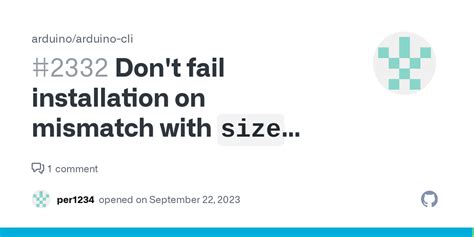 arduino/arduino-cli

#2332 Don't fail installation on mismatch with size...

1 comment

per1234 opened on September 22, 2023